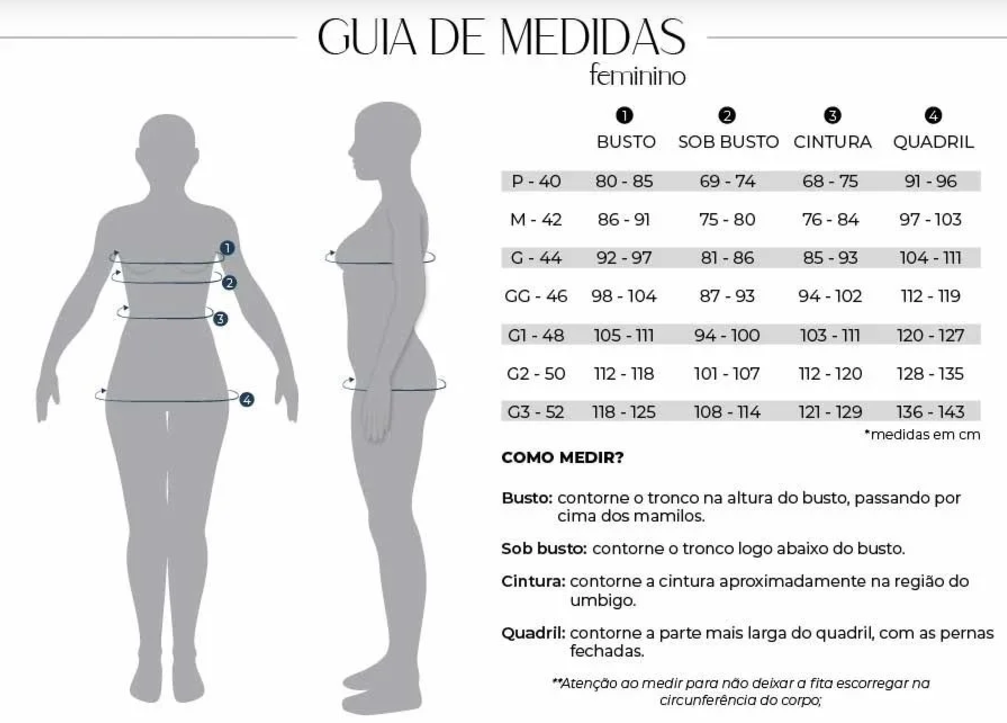 GUIA DE MEDIDAS
feminino

1
2
3
4

|  | 1 BUSTO | 2 SOB BUSTO | 3 CINTURA | 4 QUADRIL |
|---|---|---|---|---|
| P - 40 | 80 - 85 | 69 - 74 | 68 - 75 | 91 - 96 |
| M - 42 | 86 - 91 | 75 - 80 | 76 - 84 | 97 - 103 |
| G - 44 | 92 - 97 | 81 - 86 | 85 - 93 | 104 - 111 |
| GG - 46 | 98 - 104 | 87 - 93 | 94 - 102 | 112 - 119 |
| G1 - 48 | 105 - 111 | 94 - 100 | 103 - 111 | 120 - 127 |
| G2 - 50 | 112 - 118 | 101 - 107 | 112 - 120 | 128 - 135 |
| G3 - 52 | 118 - 125 | 108 - 114 | 121 - 129 | 136 - 143 |

*medidas em cm

COMO MEDIR?

Busto: contorne o tronco na altura do busto, passando por cima dos mamilos.

Sob busto: contorne o tronco logo abaixo do busto.

Cintura: contorne a cintura aproximadamente na região do umbigo.

Quadril: contorne a parte mais larga do quadril, com as pernas fechadas.

**Atenção ao medir para não deixar a fita escorregar na circunferência do corpo;